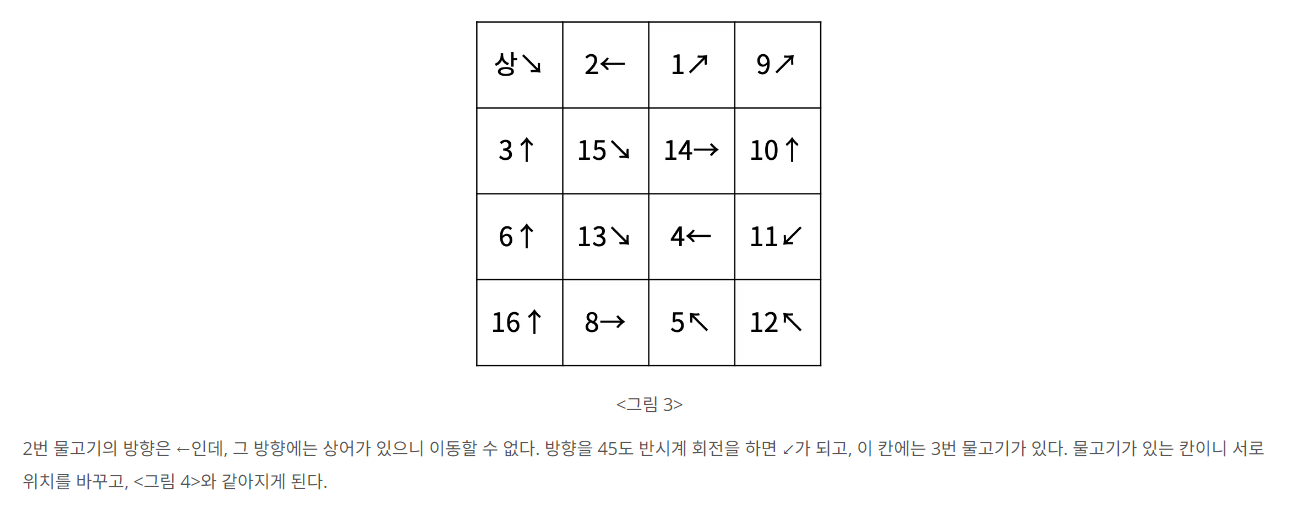 | 상↘ | 2← | 1↗ | 9↗ |
|---|---|---|---|
| 3↑ | 15↘ | 14→ | 10↑ |
| 6↑ | 13↘ | 4← | 11↙ |
| 16↑ | 8→ | 5↖ | 12↖ |

<그림 3>

2번 물고기의 방향은 ←인데, 그 방향에는 상어가 있으니 이동할 수 없다. 방향을 45도 반시계 회전을 하면 ↙가 되고, 이 칸에는 3번 물고기가 있다. 물고기가 있는 칸이니 서로 위치를 바꾸고, <그림 4>와 같아지게 된다.